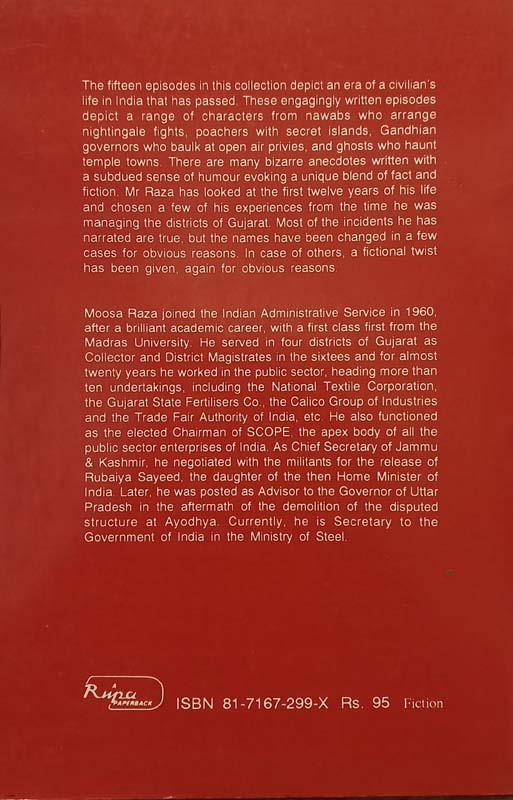 The fifteen episodes in this collection depict an era of a civilian's life in India that has passed. These engagingly written episodes depict a range of characters from nawabs who arrange nightingale fights, poachers with secret islands, Gandhian governors who baulk at open air privies, and ghosts who haunt temple towns. There are many bizarre anecdotes written with a subdued sense of humour evoking a unique blend of fact and fiction. Mr Raza has looked at the first twelve years of his life and chosen a few of his experiences from the time he was managing the districts of Gujarat. Most of the incidents he has narrated are true, but the names have been changed in a few cases for obvious reasons. In case of others, a fictional twist has been given, again for obvious reasons.

Moosa Raza joined the Indian Administrative Service in 1960, after a brilliant academic career, with a first class first from the Madras University. He served in four districts of Gujarat as Collector and District Magistrates in the sixtees and for almost twenty years he worked in the public sector, heading more than ten undertakings, including the National Textile Corporation, the Gujarat State Fertilisers Co., the Calico Group of Industries and the Trade Fair Authority of India, etc. He also functioned as the elected Chairman of SCOPE, the apex body of all the public sector enterprises of India. As Chief Secretary of Jammu & Kashmir, he negotiated with the militants for the release of Rubaiya Sayeed, the daughter of the then Home Minister of India. Later, he was posted as Advisor to the Governor of Uttar Pradesh in the aftermath of the demolition of the disputed structure at Ayodhya. Currently, he is Secretary to the Government of India in the Ministry of Steel.

Rupa PAPERBACK ISBN 81-7167-299-X Rs. 95 Fiction